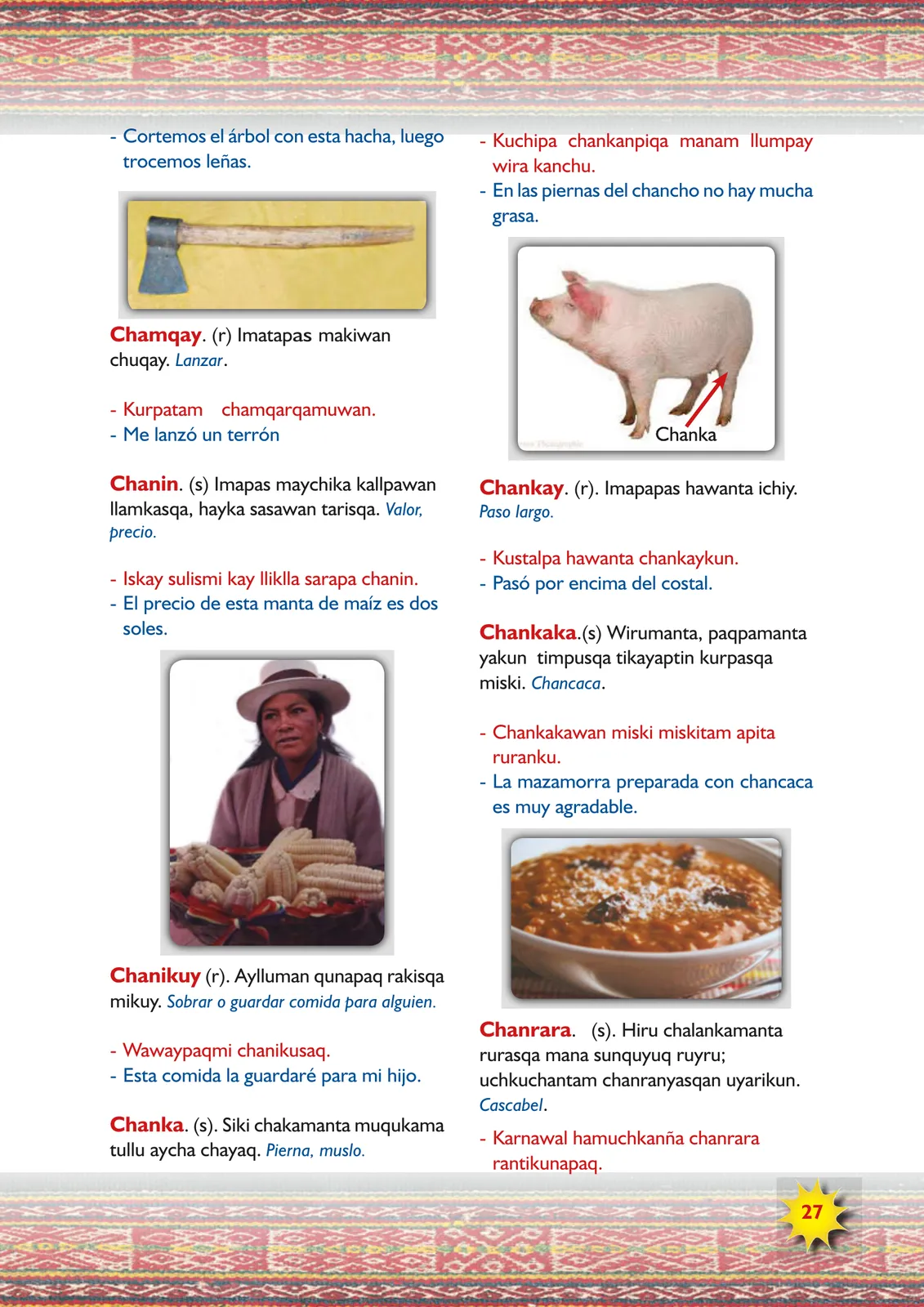 - Cortemos el árbol con esta hacha, luego trocemos leñas.

Chamqay. (r) Imatapas makiwan chuqay. Lanzar.

- Kurpatam chamqarqamuwan.
- Me lanzó un terrón

Chanin. (s) Imapas maychika kallpawan llamkasqa, hayka sasawan tarisqa. Valor, precio.

- Iskay sulismi kay lliklla sarapa chanin.
- El precio de esta manta de maíz es dos soles.

Chanikuy (r). Aylluman qunapaq rakisqa mikuy. Sobrar o guardar comida para alguien.

- Wawaypaqmi chanikusaq.
- Esta comida la guardaré para mi hijo.

Chanka. (s). Siki chakamanta muqukama tullu aycha chayaq. Pierna, muslo.

- Kuchipa chankanpiqa manam llumpay wira kanchu.
- En las piernas del chancho no hay mucha grasa.

Chanka

Chankay. (r). Imapapas hawanta ichiy. Paso largo.

- Kustalpa hawanta chankaykun.
- Pasó por encima del costal.

Chankaka.(s) Wirumanta, paqpamanta yakun timpusqa tikayaptin kurpasqa miski. Chancaca.

- Chankakawan miski miskitam apita ruranku.
- La mazamorra preparada con chancaca es muy agradable.

Chanrara. (s). Hiru chalankamanta rurasqa mana sunquyuq ruyru; uchkuchantam chanranyasqan uyarikun. Cascabel.

- Karnawal hamuchkanña chanrara rantikunapaq.

27